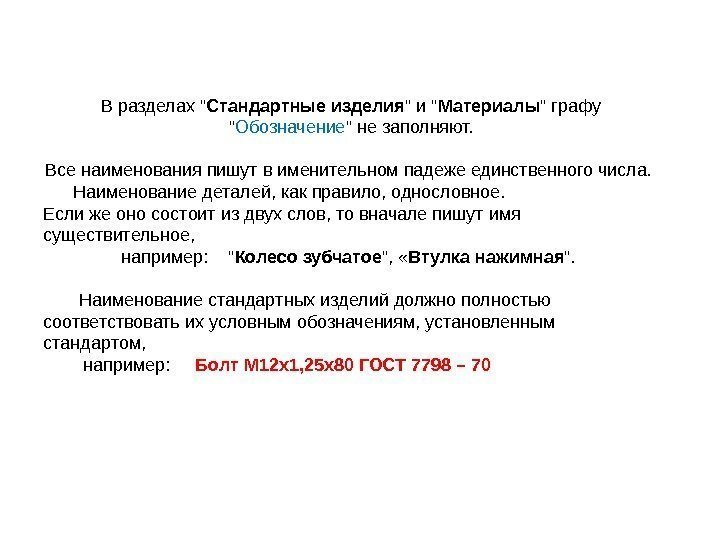 В разделах "Стандартные изделия" и "Материалы" графу "Обозначение" не заполняют.

Все наименования пишут в именительном падеже единственного числа.

Наименование деталей, как правило, однословное.

Если же оно состоит из двух слов, то вначале пишут имя существительное,

например: "Колесо зубчатое", «Втулка нажимная".

Наименование стандартных изделий должно полностью соответствовать их условным обозначениям, установленным стандартом,

например: Болт М12х1,25х80 ГОСТ 7798 – 70